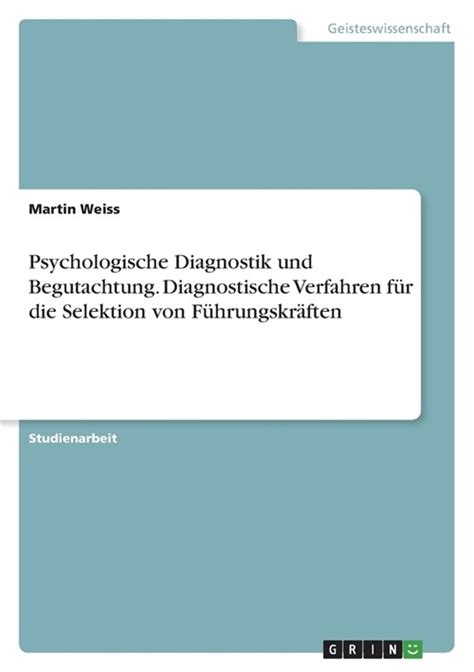 Geisteswissenschaft

Martin Weiss

Psychologische Diagnostik und Begutachtung. Diagnostische Verfahren für die Selektion von Führungskräften

Studienarbeit

GRIN